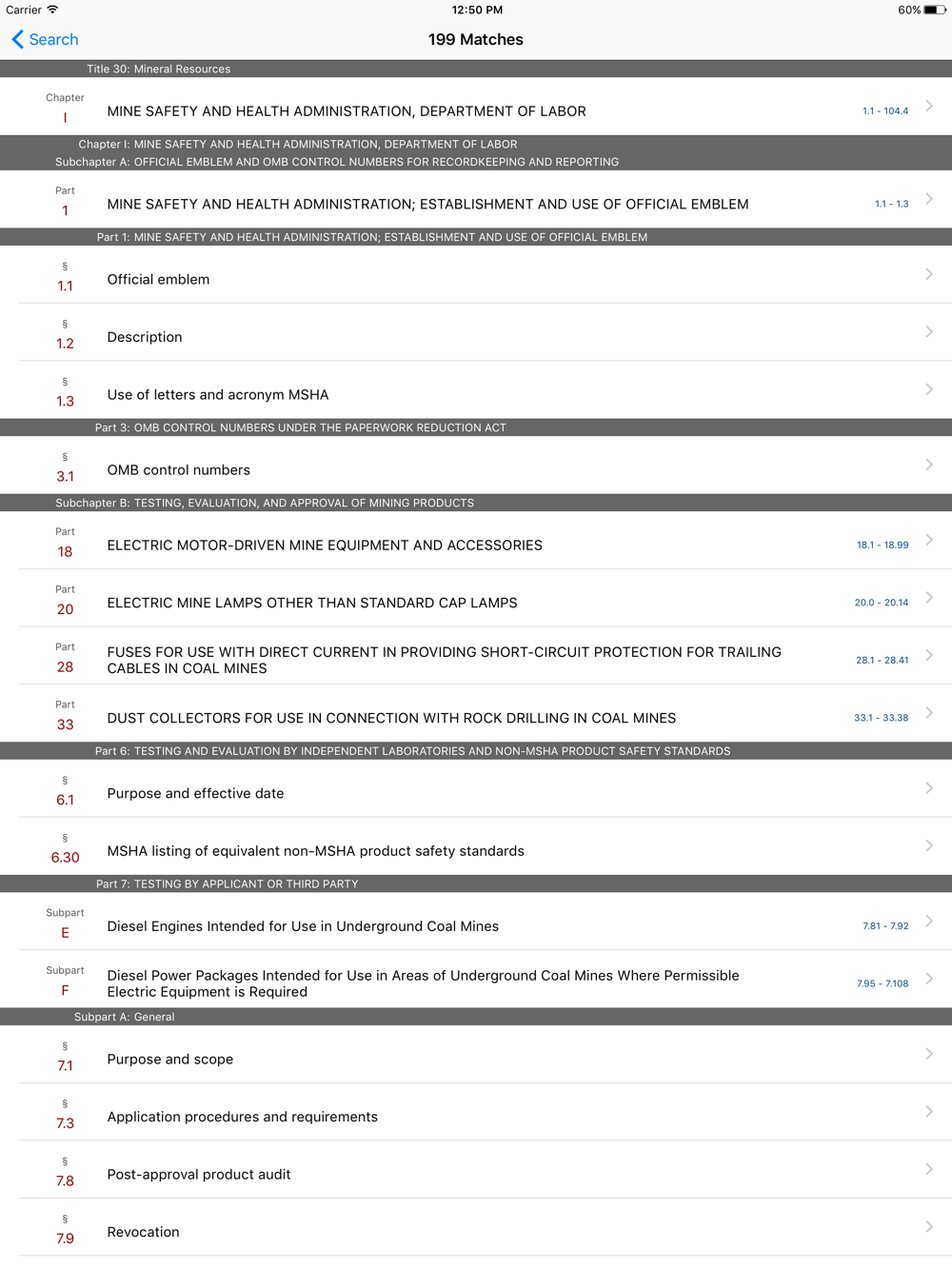 Carrier 12:50 PM 60%

Search 199 Matches

Title 30: Mineral Resources

Chapter I MINE SAFETY AND HEALTH ADMINISTRATION, DEPARTMENT OF LABOR 1.1 - 104.4

Chapter I: MINE SAFETY AND HEALTH ADMINISTRATION, DEPARTMENT OF LABOR
Subchapter A: OFFICIAL EMBLEM AND OMB CONTROL NUMBERS FOR RECORDKEEPING AND REPORTING

Part 1 MINE SAFETY AND HEALTH ADMINISTRATION; ESTABLISHMENT AND USE OF OFFICIAL EMBLEM 1.1 - 1.3

Part 1: MINE SAFETY AND HEALTH ADMINISTRATION; ESTABLISHMENT AND USE OF OFFICIAL EMBLEM

§ 1.1 Official emblem

§ 1.2 Description

§ 1.3 Use of letters and acronym MSHA

Part 3: OMB CONTROL NUMBERS UNDER THE PAPERWORK REDUCTION ACT

§ 3.1 OMB control numbers

Subchapter B: TESTING, EVALUATION, AND APPROVAL OF MINING PRODUCTS

Part 18 ELECTRIC MOTOR-DRIVEN MINE EQUIPMENT AND ACCESSORIES 18.1 - 18.99

Part 20 ELECTRIC MINE LAMPS OTHER THAN STANDARD CAP LAMPS 20.0 - 20.14

Part 28 FUSES FOR USE WITH DIRECT CURRENT IN PROVIDING SHORT-CIRCUIT PROTECTION FOR TRAILING CABLES IN COAL MINES 28.1 - 28.41

Part 33 DUST COLLECTORS FOR USE IN CONNECTION WITH ROCK DRILLING IN COAL MINES 33.1 - 33.38

Part 6: TESTING AND EVALUATION BY INDEPENDENT LABORATORIES AND NON-MSHA PRODUCT SAFETY STANDARDS

§ 6.1 Purpose and effective date

§ 6.30 MSHA listing of equivalent non-MSHA product safety standards

Part 7: TESTING BY APPLICANT OR THIRD PARTY

Subpart E Diesel Engines Intended for Use in Underground Coal Mines 7.81 - 7.92

Subpart F Diesel Power Packages Intended for Use in Areas of Underground Coal Mines Where Permissible Electric Equipment is Required 7.95 - 7.108

Subpart A: General

§ 7.1 Purpose and scope

§ 7.3 Application procedures and requirements

§ 7.8 Post-approval product audit

§ 7.9 Revocation